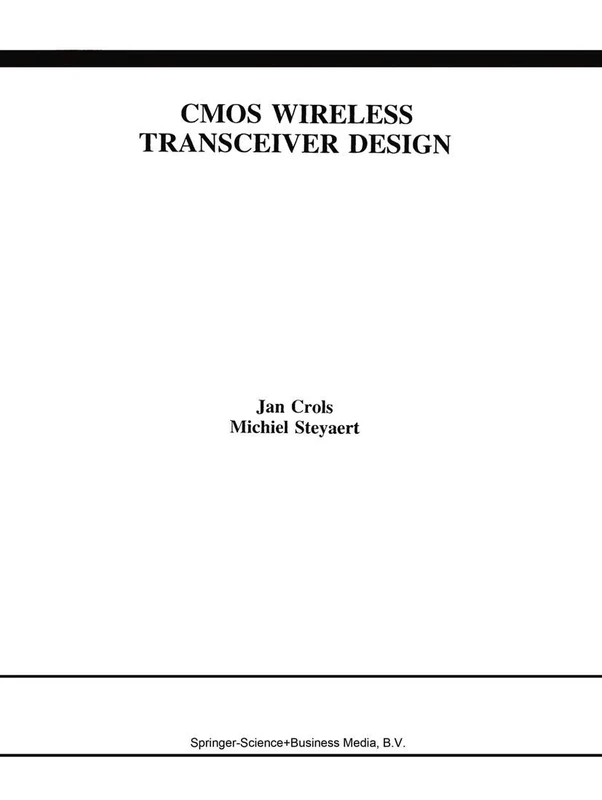 CMOS WIRELESS TRANSCEIVER DESIGN

Jan Crols
Michiel Steyaert

Springer-Science+Business Media, B.V.